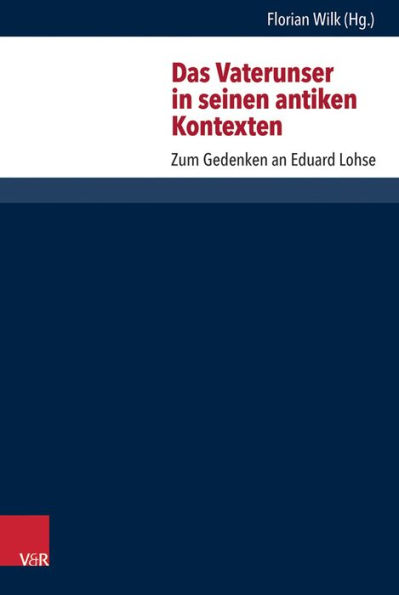 Florian Wilk (Hg.)

Das Vaterunser in seinen antiken Kontexten

Zum Gedenken an Eduard Lohse

V&R